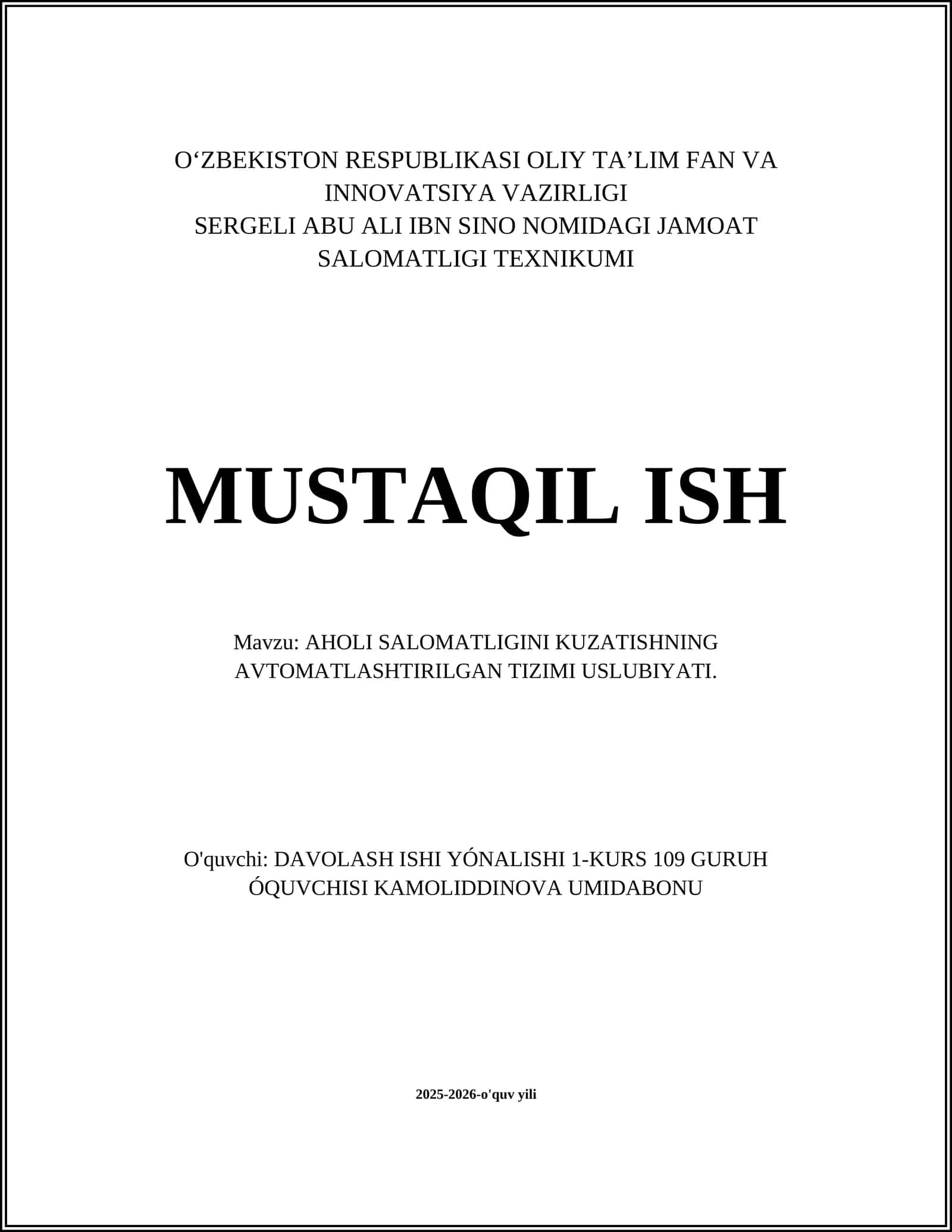 O‘ZBEKISTON RESPUBLIKASI OLIY TA’LIM FAN VA INNOVATSIYA VAZIRLIGI
SERGELI ABU ALI IBN SINO NOMIDAGI JAMOAT SALOMATLIGI TEXNIKUMI

MUSTAQIL ISH

Mavzu: AHOLI SALOMATLIGINI KUZATISHNING AVTOMATLASHTIRILGAN TIZIMI USLUBIYATI.

O'quvchi: DAVOLASH ISHI YÓNALISHI 1-KURS 109 GURUH ÓQUVCHISI KAMOLIDDINOVA UMIDABONU

2025-2026-o'quv yili